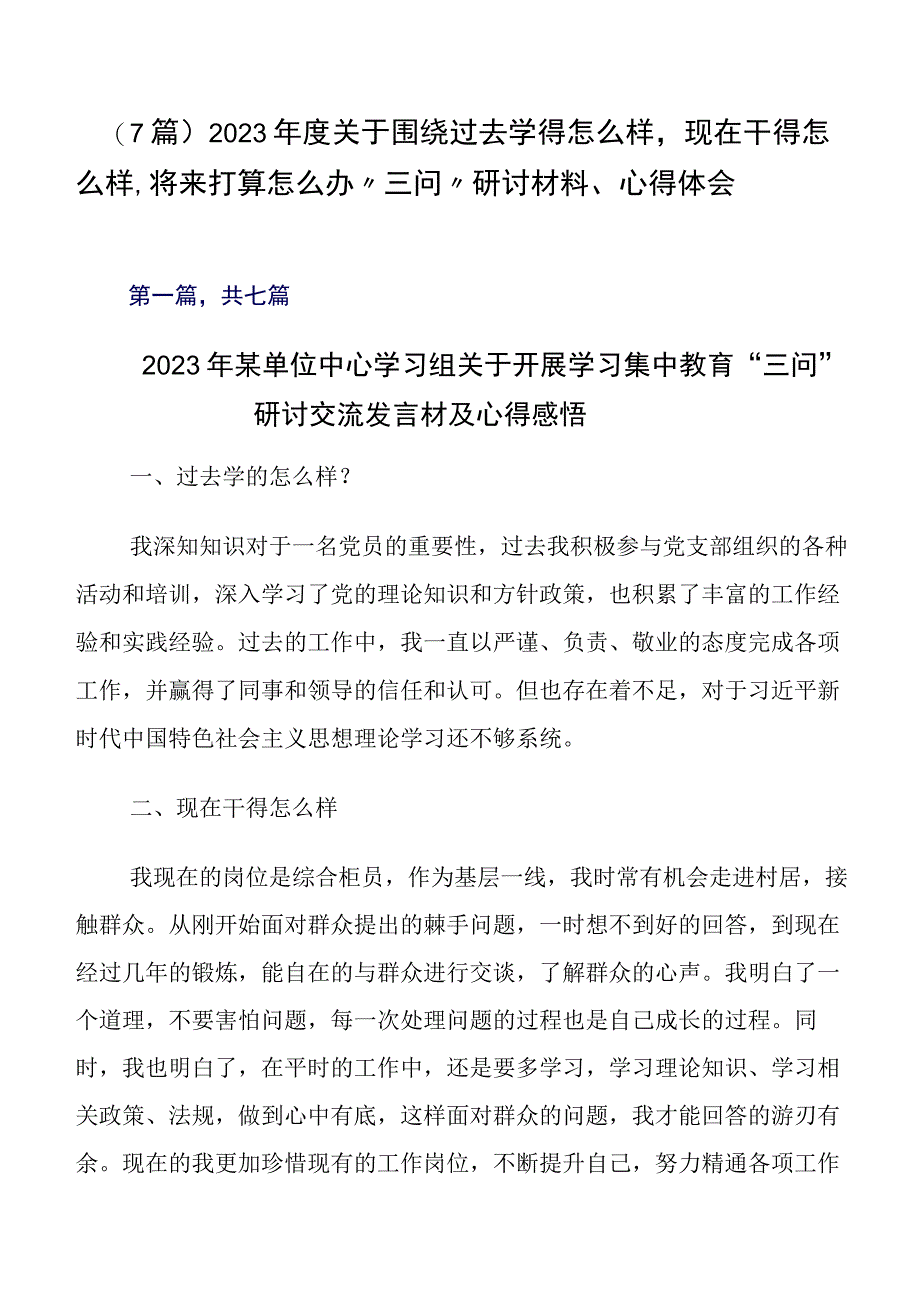 （7篇）2023年度关于围绕过去学得怎么样，现在干得怎么样,将来打算怎么办〃三问〃研讨材料、心得体会

第一篇，共七篇

2023年某单位中心学习组关于开展学习集中教育“三问”研讨交流发言材及心得感悟

一、过去学的怎么样？

我深知知识对于一名党员的重要性，过去我积极参与党支部组织的各种活动和培训，深入学习了党的理论知识和方针政策，也积累了丰富的工作经验和实践经验。过去的工作中，我一直以严谨、负责、敬业的态度完成各项工作，并赢得了同事和领导的信任和认可。但也存在着不足，对于习近平新时代中国特色社会主义思想理论学习还不够系统。

二、现在干得怎么样

我现在的岗位是综合柜员，作为基层一线，我时常有机会走进村居，接触群众。从刚开始面对群众提出的棘手问题，一时想不到好的回答，到现在经过几年的锻炼，能自在的与群众进行交谈，了解群众的心声。我明白了一个道理，不要害怕问题，每一次处理问题的过程也是自己成长的过程。同时，我也明白了，在平时的工作中，还是要多学习，学习理论知识、学习相关政策、法规，做到心中有底，这样面对群众的问题，我才能回答的游刃有余。现在的我更加珍惜现有的工作岗位，不断提升自己，努力精通各项工作